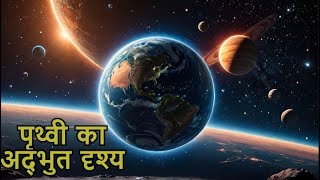 पृथ्वी का
अद्भुत दृश्य